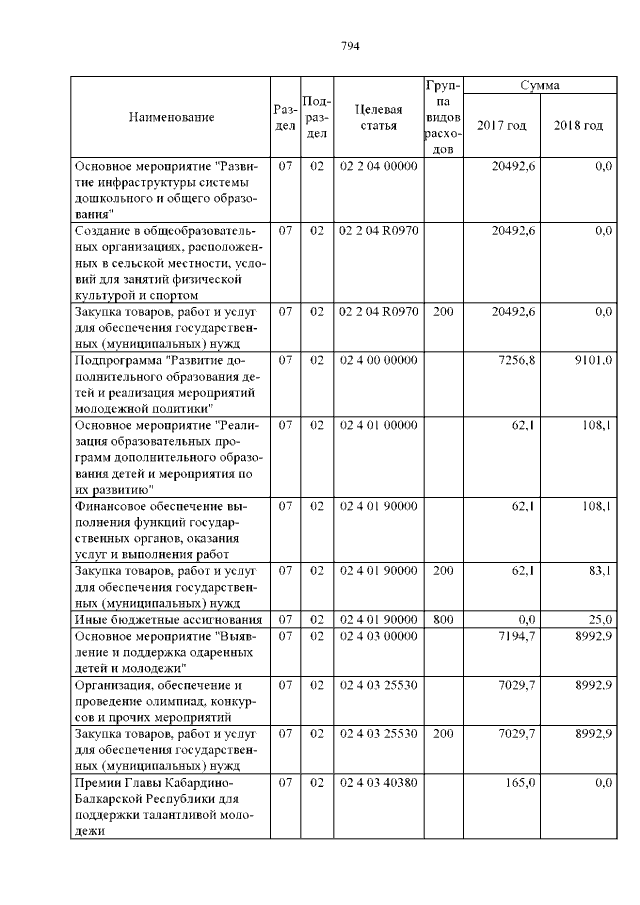 794

| Наименование | Раздел | Подраздел | Целевая статья | Группа видов расходов | Сумма 2017 год | Сумма 2018 год |
|---|---|---|---|---|---|---|
| Основное мероприятие "Развитие инфраструктуры системы дошкольного и общего образования" | 07 | 02 | 02 2 04 00000 | | 20492,6 | 0,0 |
| Создание в общеобразовательных организациях, расположенных в сельской местности, условий для занятий физической культурой и спортом | 07 | 02 | 02 2 04 R0970 | | 20492,6 | 0,0 |
| Закупка товаров, работ и услуг для обеспечения государственных (муниципальных) нужд | 07 | 02 | 02 2 04 R0970 | 200 | 20492,6 | 0,0 |
| Подпрограмма "Развитие дополнительного образования детей и реализация мероприятий молодежной политики" | 07 | 02 | 02 4 00 00000 | | 7256,8 | 9101,0 |
| Основное мероприятие "Реализация образовательных программ дополнительного образования детей и мероприятия по их развитию" | 07 | 02 | 02 4 01 00000 | | 62,1 | 108,1 |
| Финансовое обеспечение выполнения функций государственных органов, оказания услуг и выполнения работ | 07 | 02 | 02 4 01 90000 | | 62,1 | 108,1 |
| Закупка товаров, работ и услуг для обеспечения государственных (муниципальных) нужд | 07 | 02 | 02 4 01 90000 | 200 | 62,1 | 83,1 |
| Иные бюджетные ассигнования | 07 | 02 | 02 4 01 90000 | 800 | 0,0 | 25,0 |
| Основное мероприятие "Выявление и поддержка одаренных детей и молодежи" | 07 | 02 | 02 4 03 00000 | | 7194,7 | 8992,9 |
| Организация, обеспечение и проведение олимпиад, конкурсов и прочих мероприятий | 07 | 02 | 02 4 03 25530 | | 7029,7 | 8992,9 |
| Закупка товаров, работ и услуг для обеспечения государственных (муниципальных) нужд | 07 | 02 | 02 4 03 25530 | 200 | 7029,7 | 8992,9 |
| Премии Главы Кабардино-Балкарской Республики для поддержки талантливой молодежи | 07 | 02 | 02 4 03 40380 | | 165,0 | 0,0 |